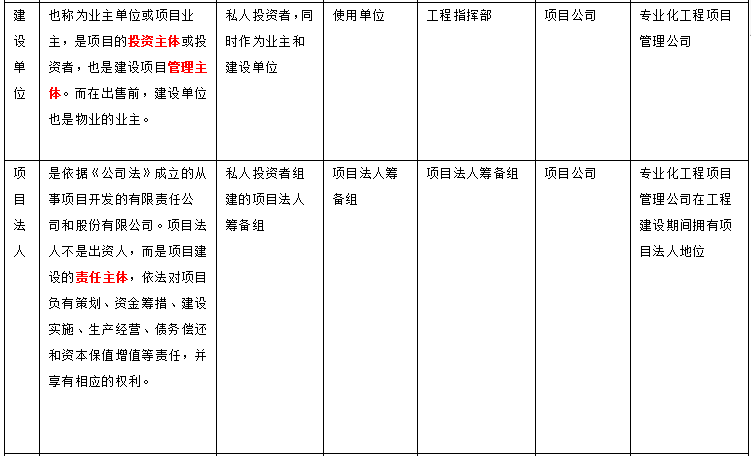 | 建设单位 | 也称为业主单位或项目业主，是项目的投资主体或投资者，也是建设项目管理主体。而在出售前，建设单位也是物业的业主。 | 私人投资者，同时作为业主和建设单位 | 使用单位 | 工程指挥部 | 项目公司 | 专业化工程项目管理公司 |
|---|---|---|---|---|---|---|
| 项目法人 | 是依据《公司法》成立的从事项目开发的有限责任公司和股份有限公司。项目法人不是出资人，而是项目建设的责任主体，依法对项目负有策划、资金筹措、建设实施、生产经营、债务偿还和资本保值增值等责任，并享有相应的权利。 | 私人投资者组建的项目法人筹备组 | 项目法人筹备组 | 项目法人筹备组 | 项目公司 | 专业化工程项目管理公司在工程建设期间拥有项目法人地位 |